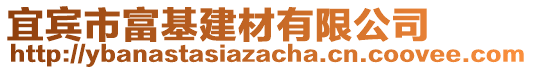 宜宾市富基建材有限公司
http://ybanastasiazacha.cn.coovee.com